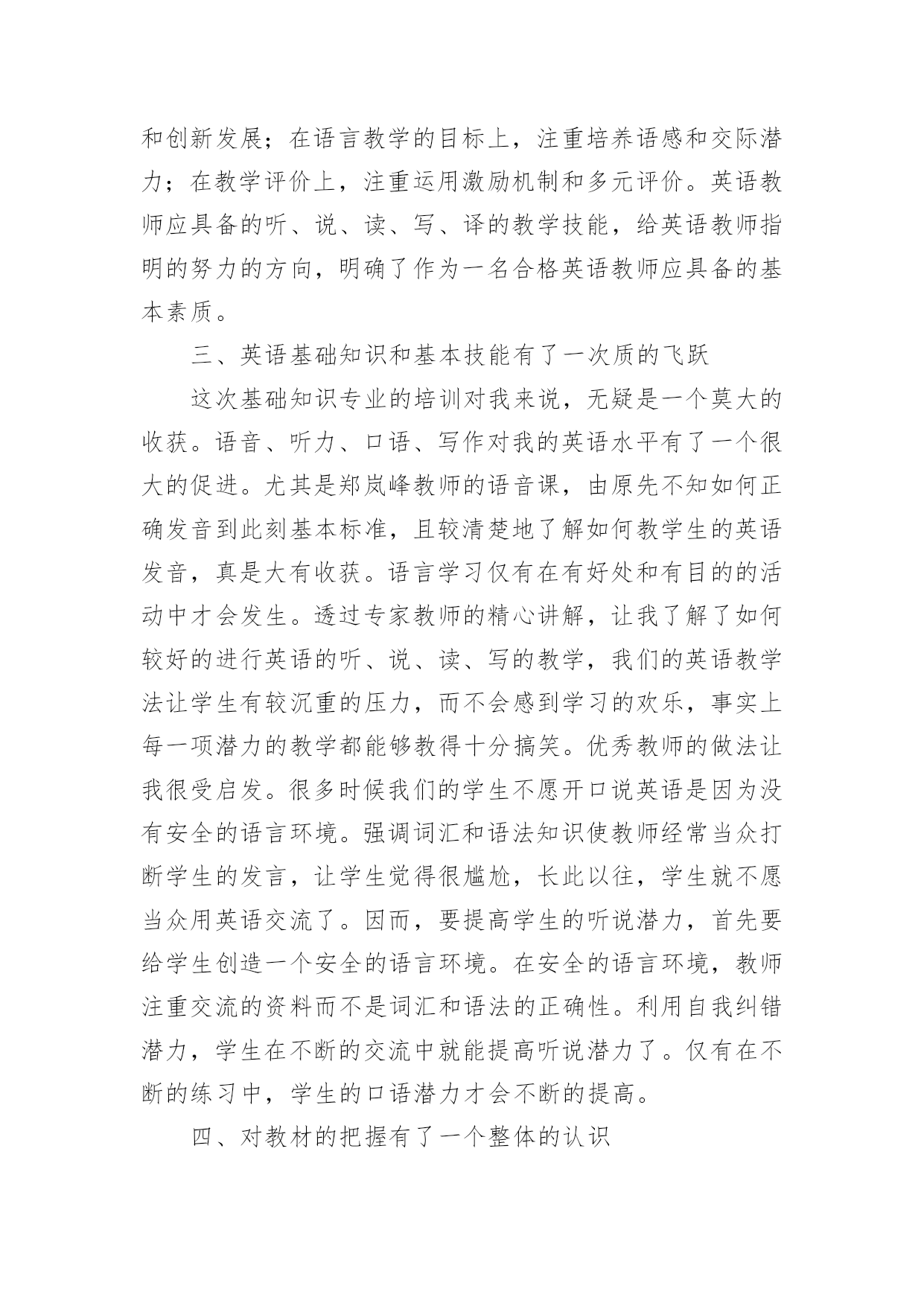 和创新发展；在语言教学的目标上，注重培养语感和交际潜力；在教学评价上，注重运用激励机制和多元评价。英语教师应具备的听、说、读、写、译的教学技能，给英语教师指明的努力的方向，明确了作为一名合格英语教师应具备的基本素质。

三、英语基础知识和基本技能有了一次质的飞跃

这次基础知识专业的培训对我来说，无疑是一个莫大的收获。语音、听力、口语、写作对我的英语水平有了一个很大的促进。尤其是郑岚峰教师的语音课，由原先不知如何正确发音到此刻基本标准，且较清楚地了解如何教学生的英语发音，真是大有收获。语言学习仅有在有好处和有目的的活动中才会发生。透过专家教师的精心讲解，让我了解了如何较好的进行英语的听、说、读、写的教学，我们的英语教学法让学生有较沉重的压力，而不会感到学习的欢乐，事实上每一项潜力的教学都能够教得十分搞笑。优秀教师的做法让我很受启发。很多时候我们的学生不愿开口说英语是因为没有安全的语言环境。强调词汇和语法知识使教师经常当众打断学生的发言，让学生觉得很尴尬，长此以往，学生就不愿当众用英语交流了。因而，要提高学生的听说潜力，首先要给学生创造一个安全的语言环境。在安全的语言环境，教师注重交流的资料而不是词汇和语法的正确性。利用自我纠错潜力，学生在不断的交流中就能提高听说潜力了。仅有在不断的练习中，学生的口语潜力才会不断的提高。

四、对教材的把握有了一个整体的认识